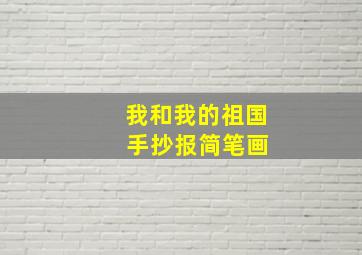 我和我的祖国
手抄报简笔画